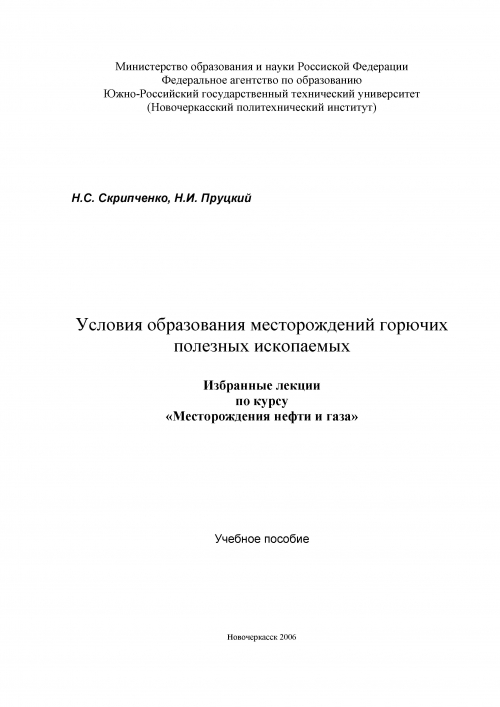 Министерство образования и науки Российской Федерации
Федеральное агентство по образованию
Южно-Российский государственный технический университет
(Новочеркасский политехнический институт)

Н.С. Скрипченко, Н.И. Пруцкий

Условия образования месторождений горючих полезных ископаемых

Избранные лекции
по курсу
«Месторождения нефти и газа»

Учебное пособие

Новочеркасск 2006